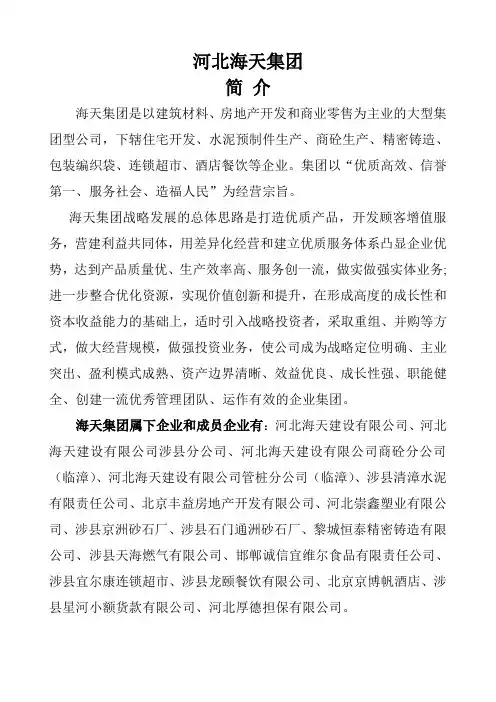 河北海天集团
简 介

海天集团是以建筑材料、房地产开发和商业零售为主业的大型集团型公司，下辖住宅开发、水泥预制件生产、商砼生产、精密铸造、包装编织袋、连锁超市、酒店餐饮等企业。集团以“优质高效、信誉第一、服务社会、造福人民”为经营宗旨。

海天集团战略发展的总体思路是打造优质产品，开发顾客增值服务，营建利益共同体，用差异化经营和建立优质服务体系凸显企业优势，达到产品质量优、生产效率高、服务创一流，做实做强实体业务;进一步整合优化资源，实现价值创新和提升，在形成高度的成长性和资本收益能力的基础上，适时引入战略投资者，采取重组、并购等方式，做大经营规模，做强投资业务，使公司成为战略定位明确、主业突出、盈利模式成熟、资产边界清晰、效益优良、成长性强、职能健全、创建一流优秀管理团队、运作有效的企业集团。

海天集团属下企业和成员企业有：河北海天建设有限公司、河北海天建设有限公司涉县分公司、河北海天建设有限公司商砼分公司（临漳）、河北海天建设有限公司管桩分公司（临漳）、涉县清漳水泥有限责任公司、北京丰益房地产开发有限公司、河北崇鑫塑业有限公司、涉县京洲砂石厂、涉县石门通洲砂石厂、黎城恒泰精密铸造有限公司、涉县天海燃气有限公司、邯郸诚信宜维尔食品有限责任公司、涉县宜尔康连锁超市、涉县龙颐餐饮有限公司、北京京博帆酒店、涉县星河小额货款有限公司、河北厚德担保有限公司。